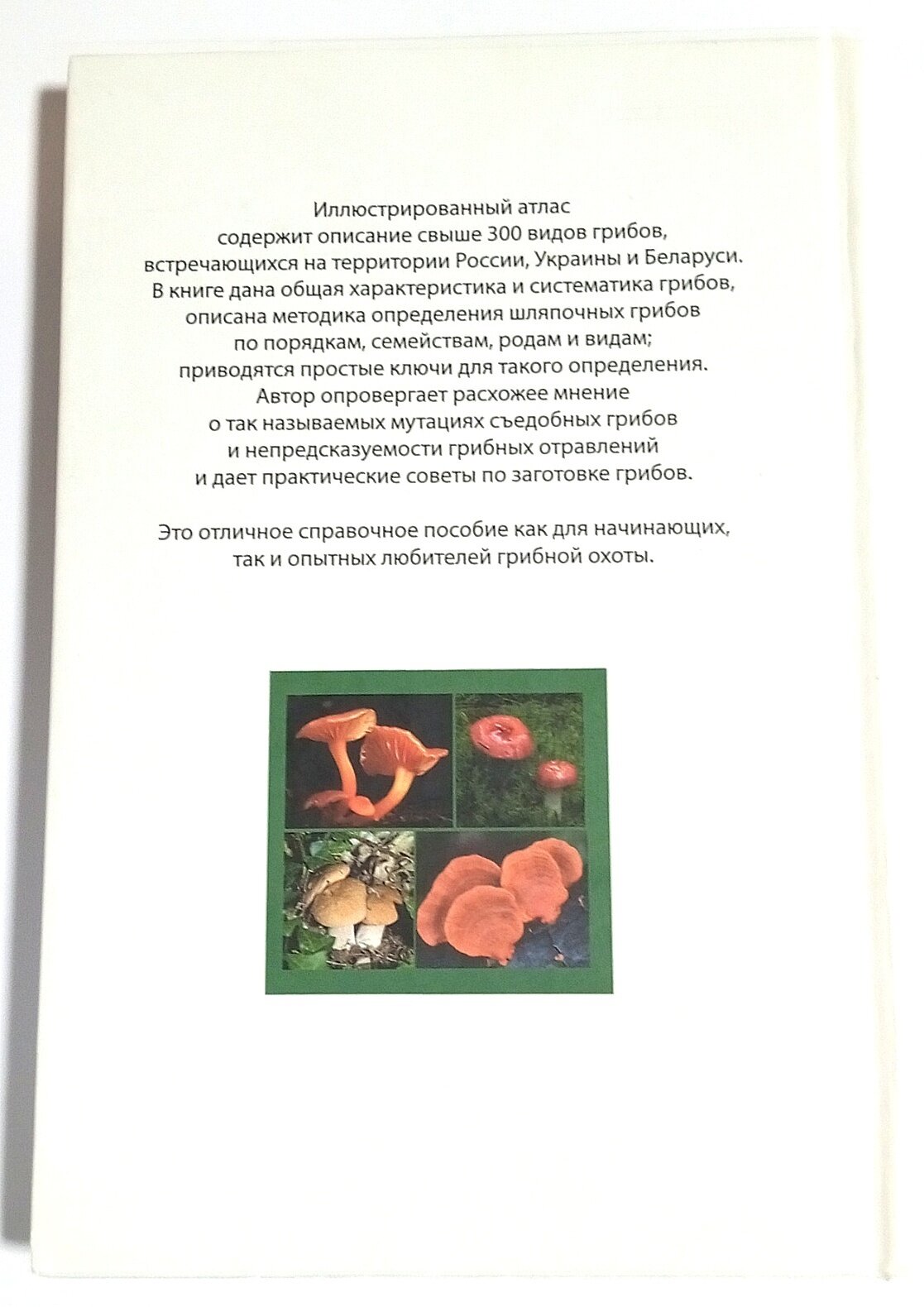 Иллюстрированный атлас содержит описание свыше 300 видов грибов, встречающихся на территории России, Украины и Беларуси. В книге дана общая характеристика и систематика грибов, описана методика определения шляпочных грибов по порядкам, семействам, родам и видам; приводятся простые ключи для такого определения. Автор опровергает расхожее мнение о так называемых мутациях съедобных грибов и непредсказуемости грибных отравлений и дает практические советы по заготовке грибов.

Это отличное справочное пособие как для начинающих, так и опытных любителей грибной охоты.